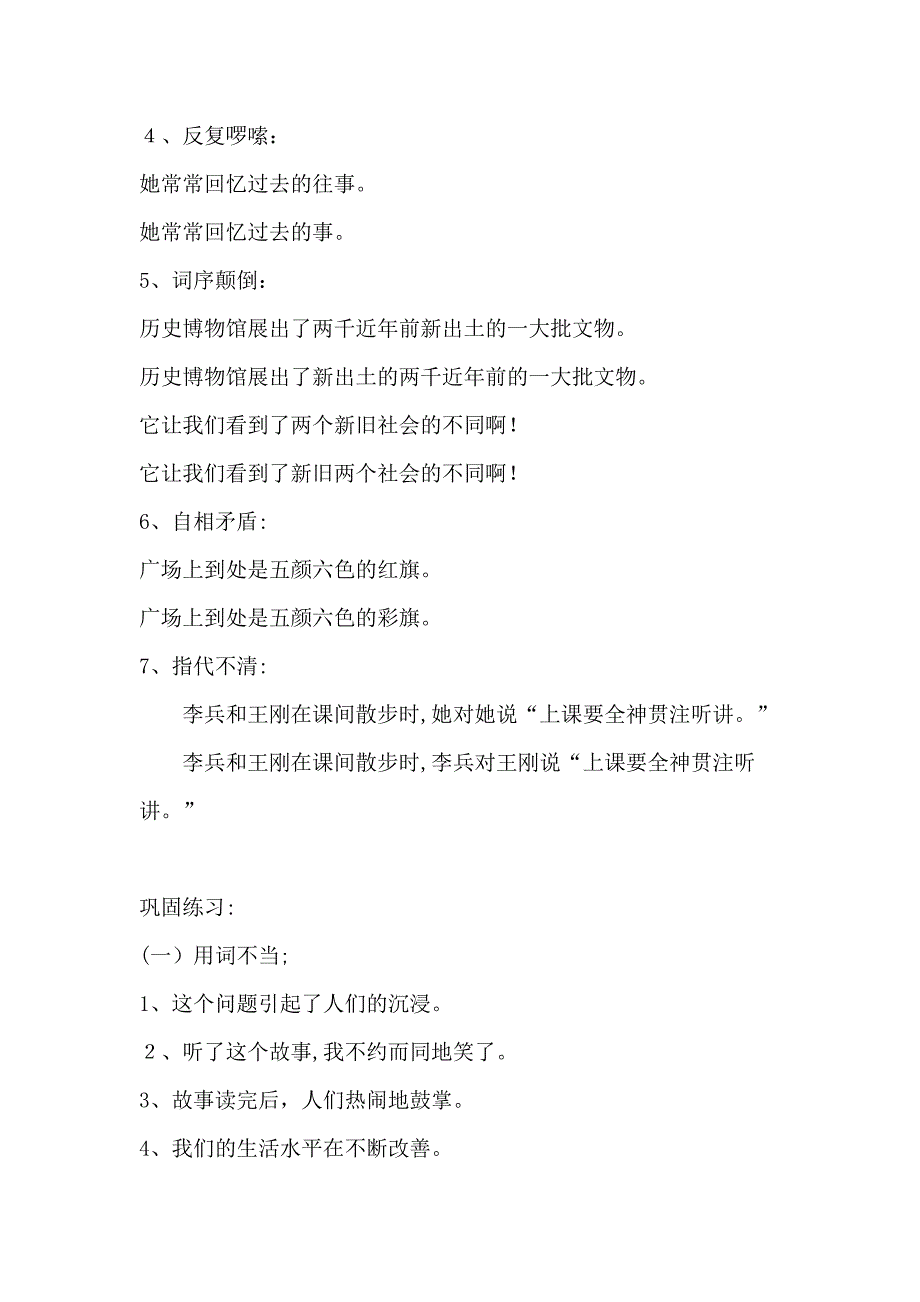 ４、反复啰嗦：

她常常回忆过去的往事。

她常常回忆过去的事。

5、词序颠倒：

历史博物馆展出了两千近年前新出土的一大批文物。

历史博物馆展出了新出土的两千近年前的一大批文物。

它让我们看到了两个新旧社会的不同啊！

它让我们看到了新旧两个社会的不同啊！

6、自相矛盾：

广场上到处是五颜六色的红旗。

广场上到处是五颜六色的彩旗。

7、指代不清：

李兵和王刚在课间散步时，她对她说“上课要全神贯注听讲。”

李兵和王刚在课间散步时，李兵对王刚说“上课要全神贯注听讲。”

巩固练习：

（一）用词不当；

1、这个问题引起了人们的沉浸。

２、听了这个故事，我不约而同地笑了。

3、故事读完后，人们热闹地鼓掌。

4、我们的生活水平在不断改善。